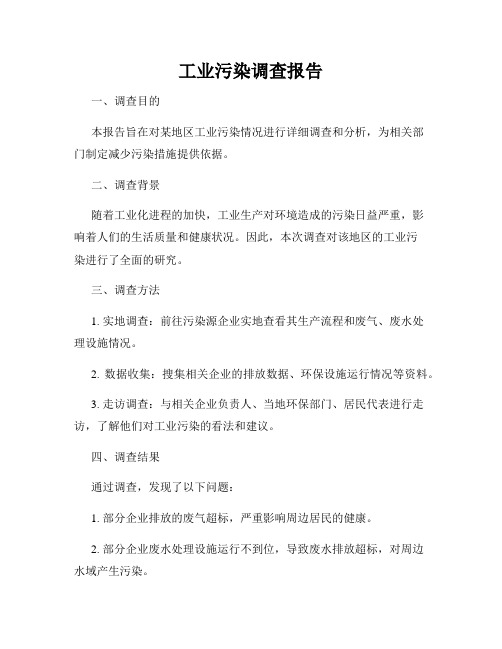 工业污染调查报告

一、调查目的

本报告旨在对某地区工业污染情况进行详细调查和分析，为相关部门制定减少污染措施提供依据。

二、调查背景

随着工业化进程的加快，工业生产对环境造成的污染日益严重，影响着人们的生活质量和健康状况。因此，本次调查对该地区的工业污染进行了全面的研究。

三、调查方法

1. 实地调查：前往污染源企业实地查看其生产流程和废气、废水处理设施情况。

2. 数据收集：搜集相关企业的排放数据、环保设施运行情况等资料。

3. 走访调查：与相关企业负责人、当地环保部门、居民代表进行走访，了解他们对工业污染的看法和建议。

四、调查结果

通过调查，发现了以下问题：

1. 部分企业排放的废气超标，严重影响周边居民的健康。

2. 部分企业废水处理设施运行不到位，导致废水排放超标，对周边水域产生污染。